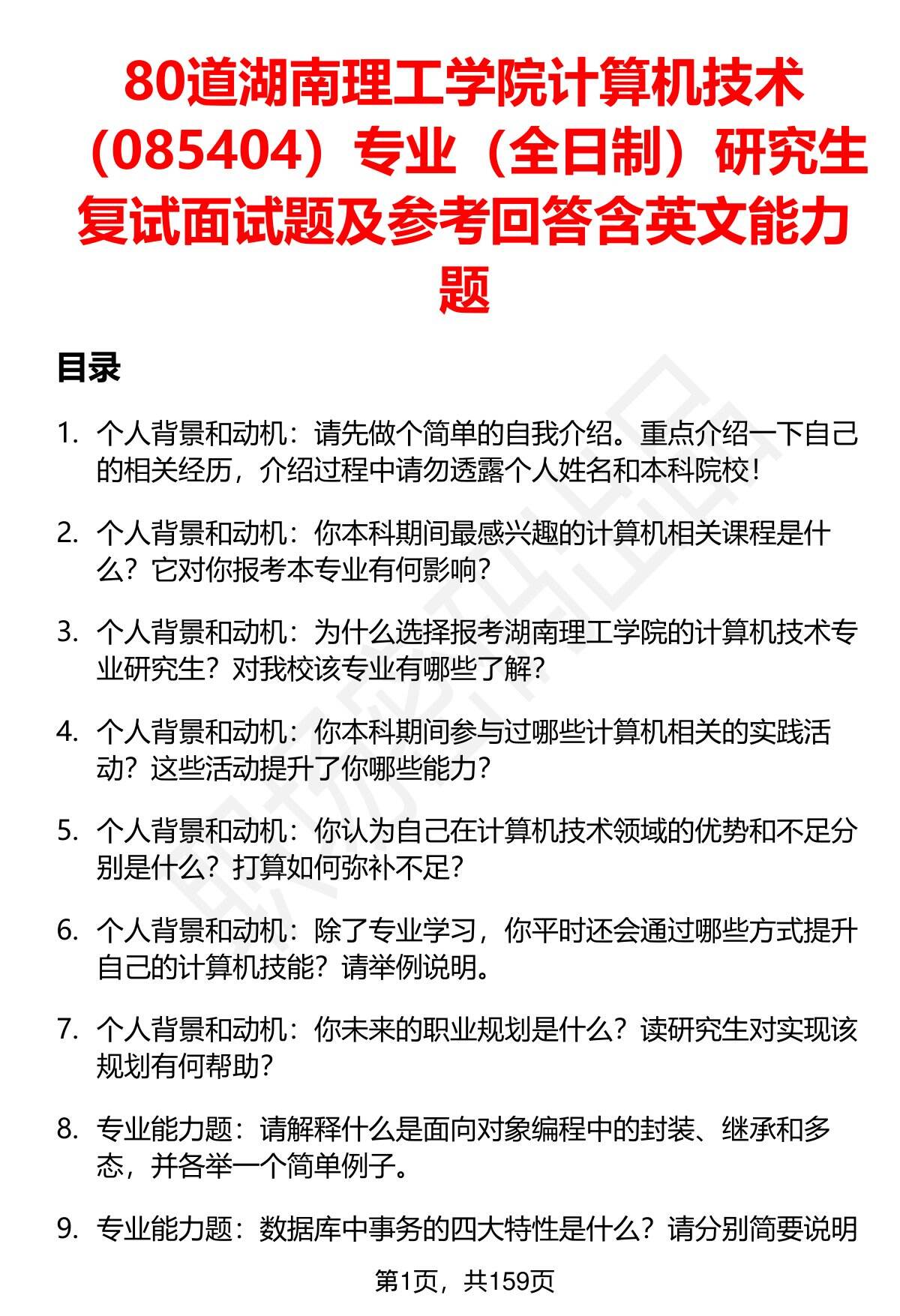 80道湖南理工学院计算机技术（085404）专业（全日制）研究生复试面试题及参考回答含英文能力题

目录

1. 个人背景和动机：请先做个简单的自我介绍。重点介绍一下自己的相关经历，介绍过程中请勿透露个人姓名和本科院校！

2. 个人背景和动机：你本科期间最感兴趣的计算机相关课程是什么？它对你报考本专业有何影响？

3. 个人背景和动机：为什么选择报考湖南理工学院的计算机技术专业研究生？对我校该专业有哪些了解？

4. 个人背景和动机：你本科期间参与过哪些计算机相关的实践活动？这些活动提升了你哪些能力？

5. 个人背景和动机：你认为自己在计算机技术领域的优势和不足分别是什么？打算如何弥补不足？

6. 个人背景和动机：除了专业学习，你平时还会通过哪些方式提升自己的计算机技能？请举例说明。

7. 个人背景和动机：你未来的职业规划是什么？读研究生对实现该规划有何帮助？

8. 专业能力题：请解释什么是面向对象编程中的封装、继承和多态，并各举一个简单例子。

9. 专业能力题：数据库中事务的四大特性是什么？请分别简要说明

第1页，共159页